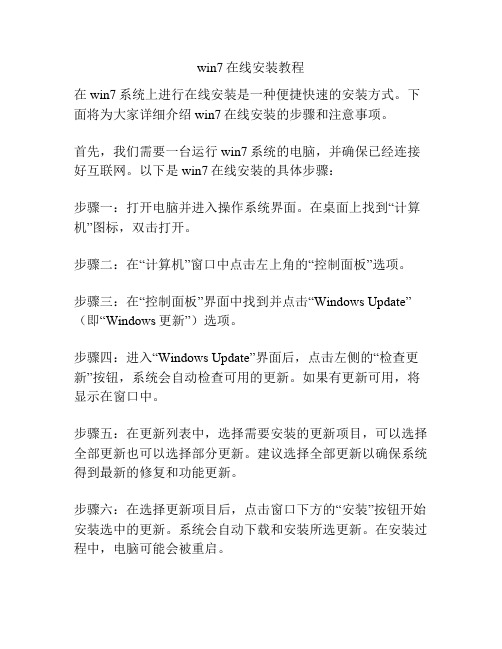 win7 在线安装教程

在 win7 系统上进行在线安装是一种便捷快速的安装方式。下面将为大家详细介绍 win7 在线安装的步骤和注意事项。

首先，我们需要一台运行 win7 系统的电脑，并确保已经连接好互联网。以下是 win7 在线安装的具体步骤：

步骤一：打开电脑并进入操作系统界面。在桌面上找到“计算机”图标，双击打开。

步骤二：在“计算机”窗口中点击左上角的“控制面板”选项。

步骤三：在“控制面板”界面中找到并点击“Windows Update”（即“Windows 更新”）选项。

步骤四：进入“Windows Update”界面后，点击左侧的“检查更新”按钮，系统会自动检查可用的更新。如果有更新可用，将显示在窗口中。

步骤五：在更新列表中，选择需要安装的更新项目，可以选择全部更新也可以选择部分更新。建议选择全部更新以确保系统得到最新的修复和功能更新。

步骤六：在选择更新项目后，点击窗口下方的“安装”按钮开始安装选中的更新。系统会自动下载和安装所选更新。在安装过程中，电脑可能会被重启。